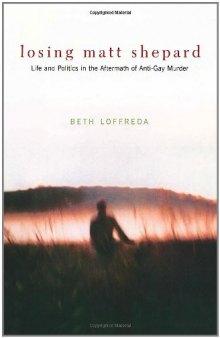 Copyrighted Material

losing matt shepard

Life and Politics in the Aftermath of Anti-Gay Murder

BETH LOFFREDA